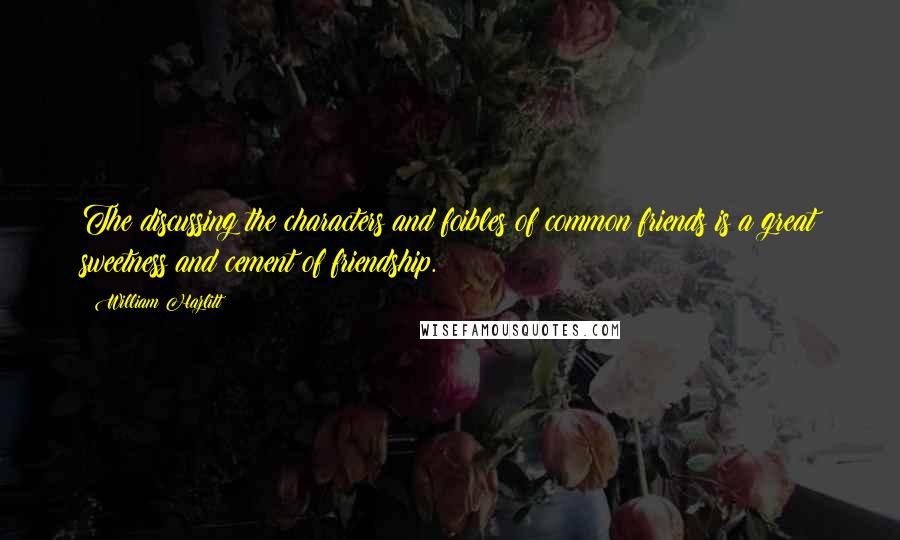 The discussing the characters and foibles of common friends is a great sweetness and cement of friendship.

William Hazlitt

WISEFAMOUSQUOTES.COM